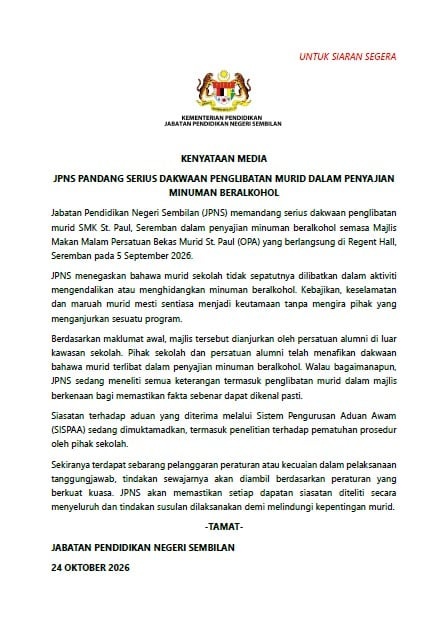 UNTUK SIARAN SEGERA

KEMENTERIAN PENDIDIKAN
JABATAN PENDIDIKAN NEGERI SEMBILAN

KENYATAAN MEDIA

JPNS PANDANG SERIUS DAKWAAN PENGLIBATAN MURID DALAM PENYAJIAN MINUMAN BERALKOHOL

Jabatan Pendidikan Negeri Sembilan (JPNS) memandang serius dakwaan penglibatan murid SMK St. Paul, Seremban dalam penyajian minuman beralkohol semasa Majlis Makan Malam Persatuan Bekas Murid St. Paul (OPA) yang berlangsung di Regent Hall, Seremban pada 5 September 2026.

JPNS menegaskan bahawa murid sekolah tidak sepatutnya dilibatkan dalam aktiviti mengendalikan atau menghidangkan minuman beralkohol. Kebajikan, keselamatan dan maruah murid mesti sentiasa menjadi keutamaan tanpa mengira pihak yang menganjurkan sesuatu program.

Berdasarkan maklumat awal, majlis tersebut dianjurkan oleh persatuan alumni di luar kawasan sekolah. Pihak sekolah dan persatuan alumni telah menafikan dakwaan bahawa murid terlibat dalam penyajian minuman beralkohol. Walau bagaimanapun, JPNS sedang meneliti semua keterangan termasuk penglibatan murid dalam majlis berkenaan bagi memastikan fakta sebenar dapat dikenal pasti.

Siasatan terhadap aduan yang diterima melalui Sistem Pengurusan Aduan Awam (SISPAA) sedang dimuktamadkan, termasuk penelitian terhadap pematuhan prosedur oleh pihak sekolah.

Sekiranya terdapat sebarang pelanggaran peraturan atau kecuaian dalam pelaksanaan tanggungjawab, tindakan sewajarnya akan diambil berdasarkan peraturan yang berkuat kuasa. JPNS akan memastikan setiap dapatan siasatan diteliti secara menyeluruh dan tindakan susulan dilaksanakan demi melindungi kepentingan murid.

-TAMAT-

JABATAN PENDIDIKAN NEGERI SEMBILAN

24 OKTOBER 2026